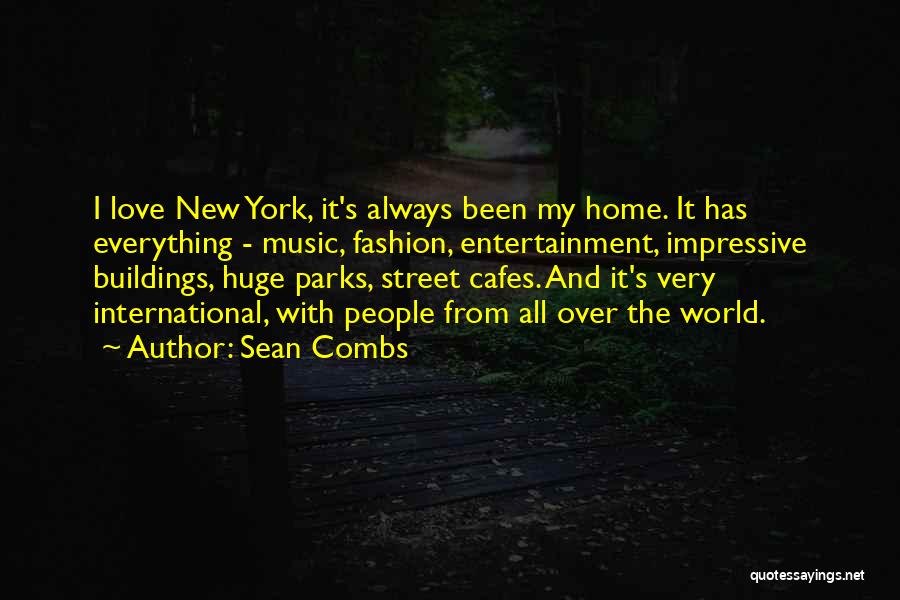 I love New York, it's always been my home. It has everything - music, fashion, entertainment, impressive buildings, huge parks, street cafes. And it's very international, with people from all over the world.
~ Author: Sean Combs

quotessayings.net